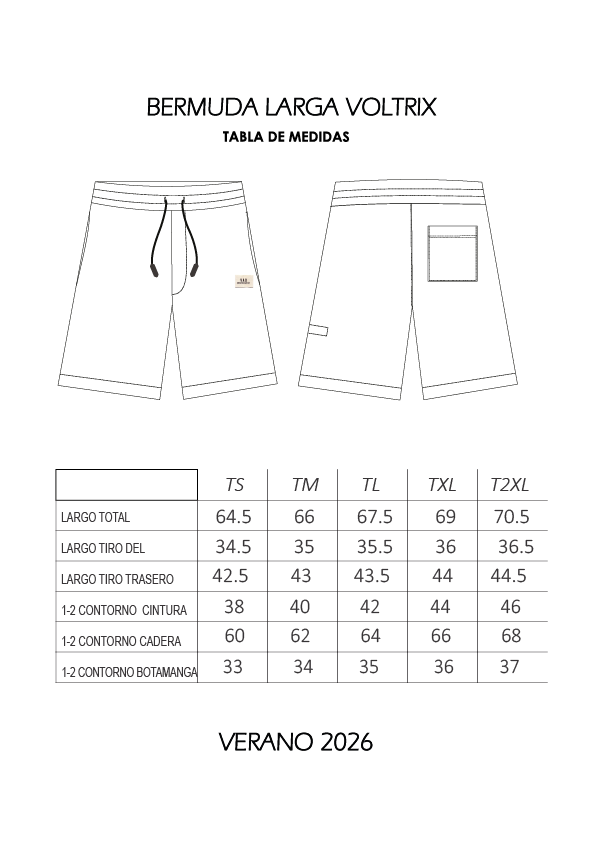 BERMUDA LARGA VOLTRIX

TABLA DE MEDIDAS

| | TS | TM | TL | TXL | T2XL |
|---|---|---|---|---|---|
| LARGO TOTAL | 64.5 | 66 | 67.5 | 69 | 70.5 |
| LARGO TIRO DEL | 34.5 | 35 | 35.5 | 36 | 36.5 |
| LARGO TIRO TRASERO | 42.5 | 43 | 43.5 | 44 | 44.5 |
| 1-2 CONTORNO CINTURA | 38 | 40 | 42 | 44 | 46 |
| 1-2 CONTORNO CADERA | 60 | 62 | 64 | 66 | 68 |
| 1-2 CONTORNO BOTAMANGA | 33 | 34 | 35 | 36 | 37 |

VERANO 2026